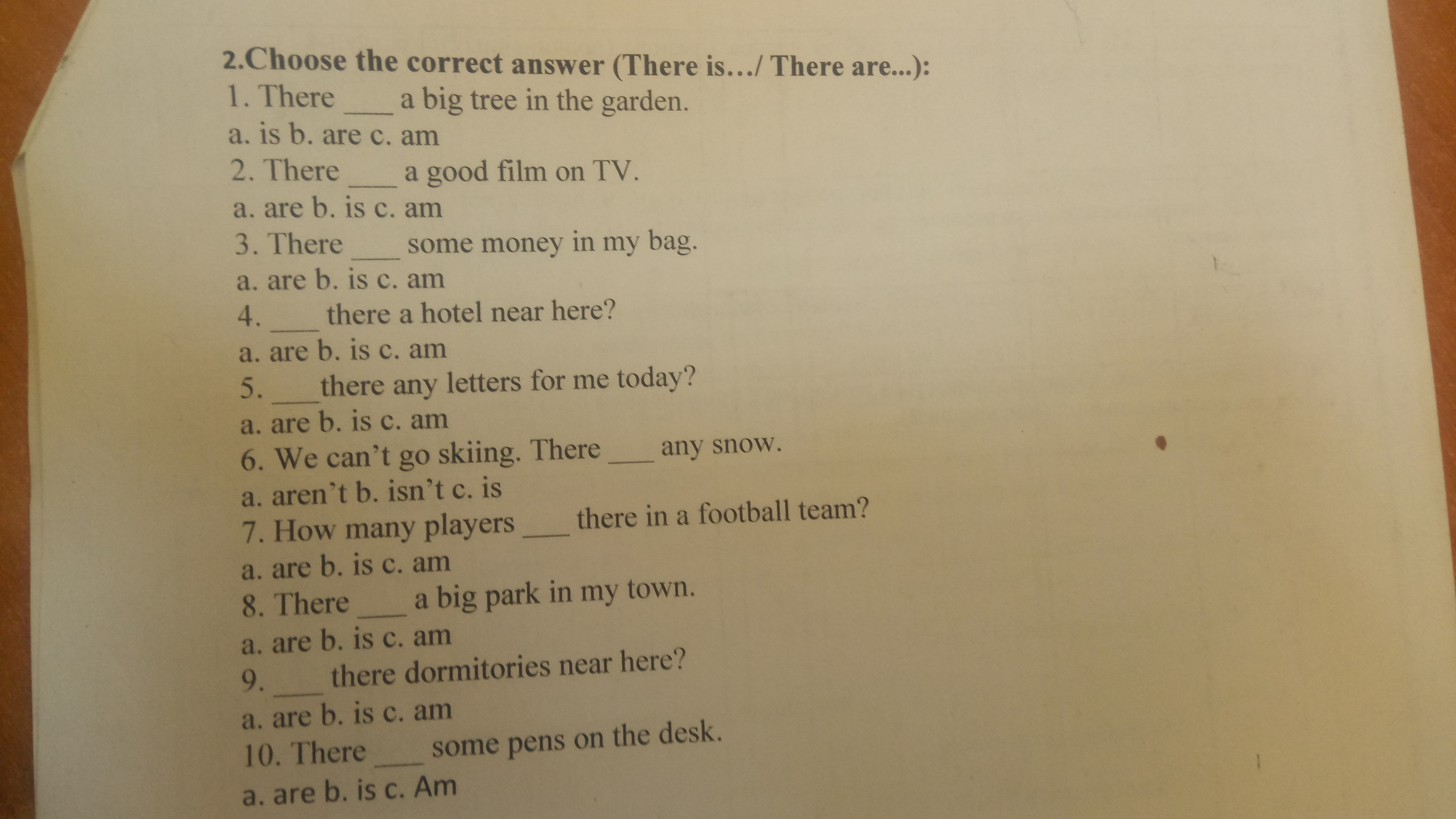 2.Choose the correct answer (There is…/ There are...):

1. There ____ a big tree in the garden.
a. is b. are c. am
2. There ____ a good film on TV.
a. are b. is c. am
3. There ____ some money in my bag.
a. are b. is c. am
4. ____ there a hotel near here?
a. are b. is c. am
5. ____ there any letters for me today?
a. are b. is c. am
6. We can't go skiing. There ____ any snow.
a. aren't b. isn't c. is
7. How many players ____ there in a football team?
a. are b. is c. am
8. There ____ a big park in my town.
a. are b. is c. am
9. ____ there dormitories near here?
a. are b. is c. am
10. There ____ some pens on the desk.
a. are b. is c. Am